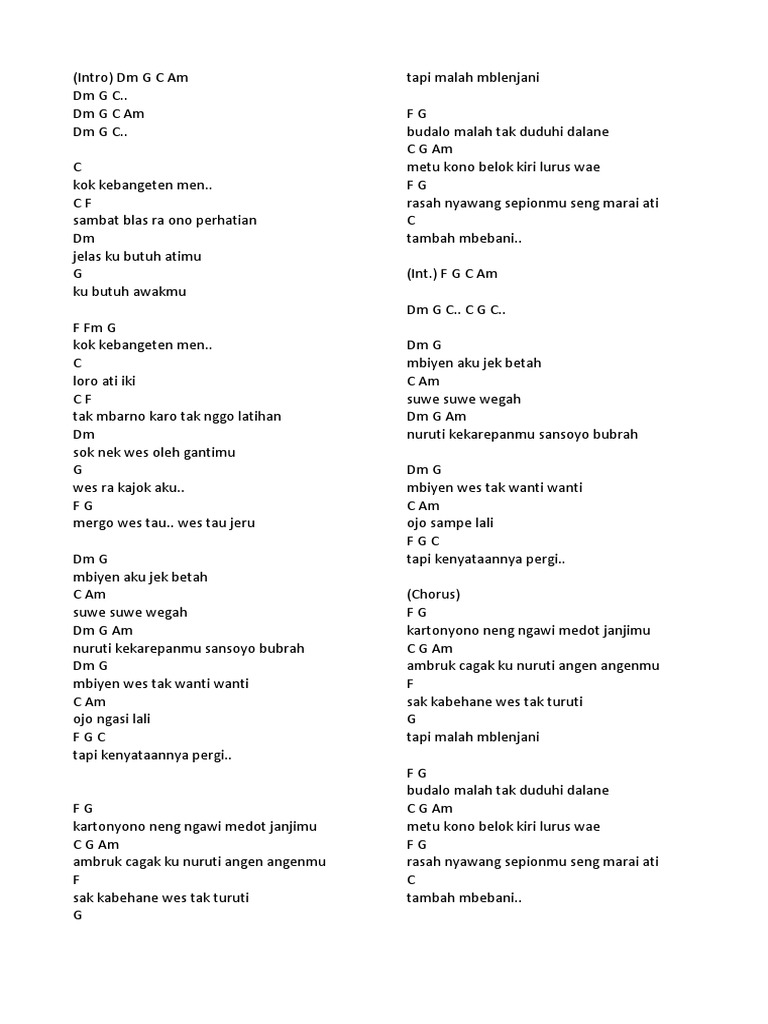 (Intro) Dm G C Am
Dm G C..
Dm G C Am
Dm G C..

C
kok kebangeten men..
C F
sambat blas ra ono perhatian
Dm
jelas ku butuh atimu
G
ku butuh awakmu

F Fm G
kok kebangeten men..
C
loro ati iki
C F
tak mbarno karo tak nggo latihan
Dm
sok nek wes oleh gantimu
G
wes ra kajok aku..
F G
mergo wes tau.. wes tau jeru

Dm G
mbiyen aku jek betah
C Am
suwe suwe wegah
Dm G Am
nuruti kekarepanmu sansoyo bubrah
Dm G
mbiyen wes tak wanti wanti
C Am
ojo ngasi lali
F G C
tapi kenyataannya pergi..

F G
kartonyono neng ngawi medot janjimu
C G Am
ambruk cagak ku nuruti angen angenmu
F
sak kabehane wes tak turuti
G
tapi malah mblenjani

F G
budalo malah tak duduhi dalane
C G Am
metu kono belok kiri lurus wae
F G
rasah nyawang sepionmu seng marai ati
C
tambah mbebani..

(Int.) F G C Am

Dm G C.. C G C..

Dm G
mbiyen aku jek betah
C Am
suwe suwe wegah
Dm G Am
nuruti kekarepanmu sansoyo bubrah

Dm G
mbiyen wes tak wanti wanti
C Am
ojo sampe lali
F G C
tapi kenyataannya pergi..

(Chorus)
F G
kartonyono neng ngawi medot janjimu
C G Am
ambruk cagak ku nuruti angen angenmu
F
sak kabehane wes tak turuti
G
tapi malah mblenjani

F G
budalo malah tak duduhi dalane
C G Am
metu kono belok kiri lurus wae
F G
rasah nyawang sepionmu seng marai ati
C
tambah mbebani..